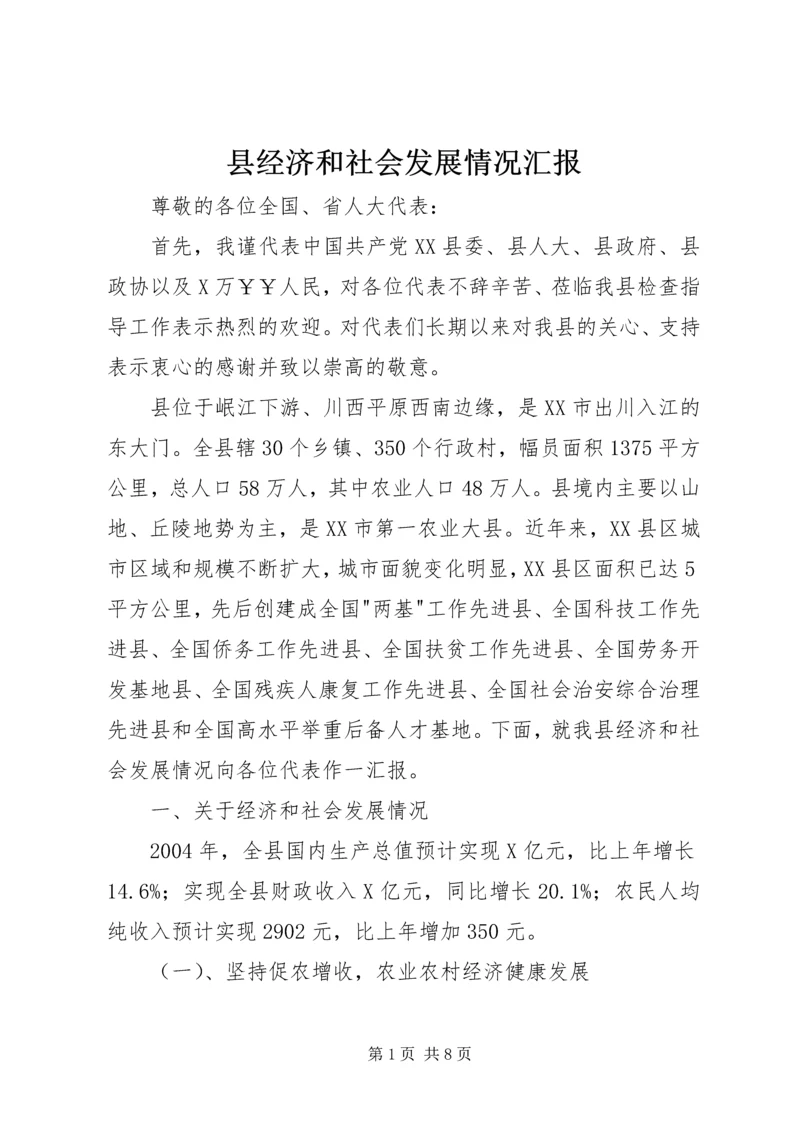 县经济和社会发展情况汇报

尊敬的各位全国、省人大代表：

首先，我谨代表中国共产党XX县委、县人大、县政府、县政协以及X万￥￥人民，对各位代表不辞辛苦、莅临我县检查指导工作表示热烈的欢迎。对代表们长期以来对我县的关心、支持表示衷心的感谢并致以崇高的敬意。

县位于岷江下游、川西平原西南边缘，是XX市出川入江的东大门。全县辖30个乡镇、350个行政村，幅员面积1375平方公里，总人口58万人，其中农业人口48万人。县境内主要以山地、丘陵地势为主，是XX市第一农业大县。近年来，XX县区城市区域和规模不断扩大，城市面貌变化明显，XX县区面积已达5平方公里，先后创建成全国"两基"工作先进县、全国科技工作先进县、全国侨务工作先进县、全国扶贫工作先进县、全国劳务开发基地县、全国残疾人康复工作先进县、全国社会治安综合治理先进县和全国高水平举重后备人才基地。下面，就我县经济和社会发展情况向各位代表作一汇报。

一、关于经济和社会发展情况

2004年，全县国内生产总值预计实现X亿元，比上年增长14.6%；实现全县财政收入X亿元，同比增长20.1%；农民人均纯收入预计实现2902元，比上年增加350元。

（一）、坚持促农增收，农业农村经济健康发展

第1页 共8页